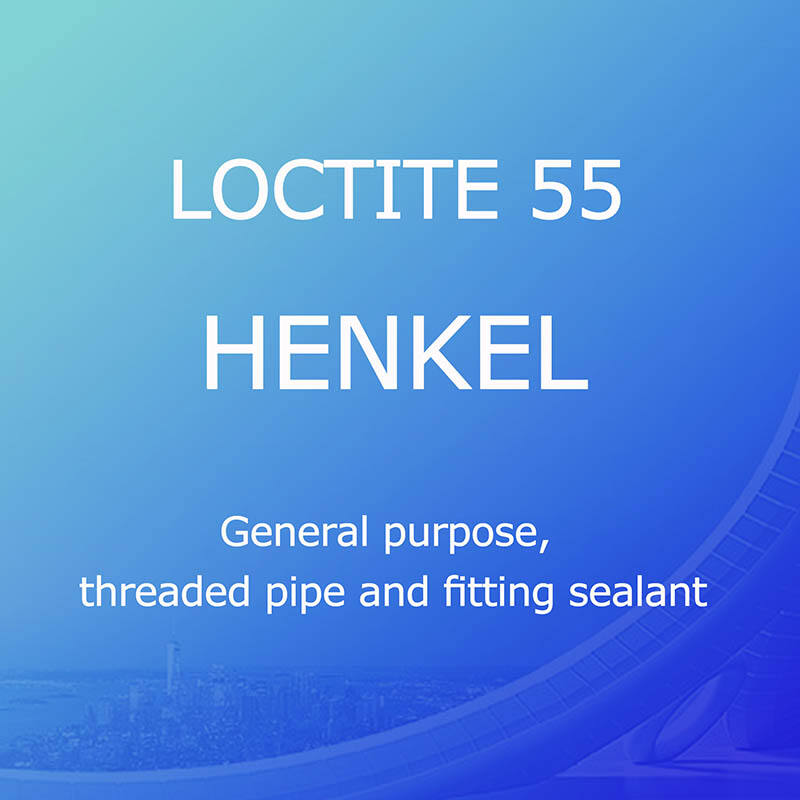 LOCTITE 55

HENKEL

General purpose,
threaded pipe and fitting sealant